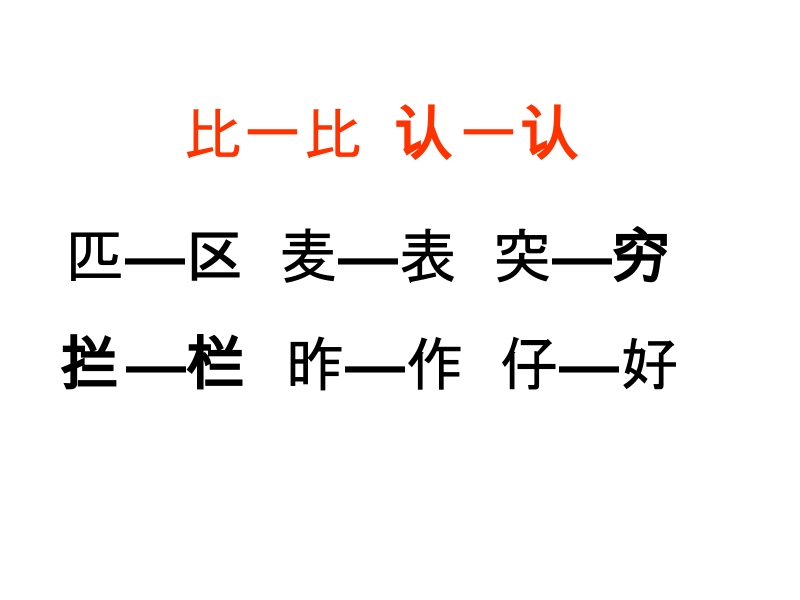 比一比 认一认

匹—区 麦—表 突—穷

拦—栏 昨—作 仔—好